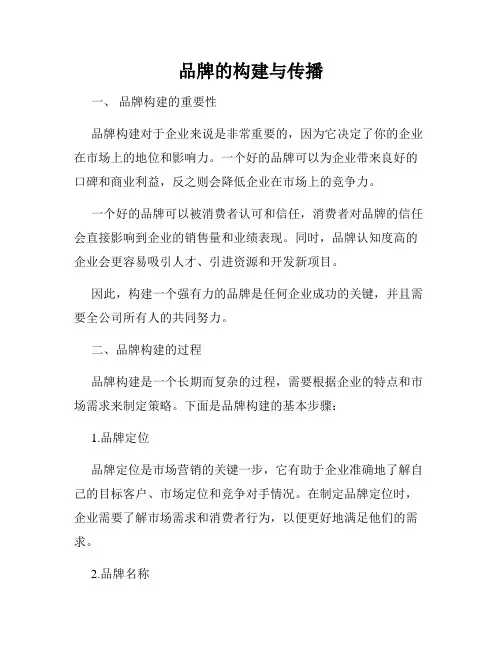 品牌的构建与传播

一、 品牌构建的重要性

品牌构建对于企业来说是非常重要的，因为它决定了你的企业在市场上的地位和影响力。一个好的品牌可以为企业带来良好的口碑和商业利益，反之则会降低企业在市场上的竞争力。

一个好的品牌可以被消费者认可和信任，消费者对品牌的信任会直接影响到企业的销售量和业绩表现。同时，品牌认知度高的企业会更容易吸引人才、引进资源和开发新项目。

因此，构建一个强有力的品牌是任何企业成功的关键，并且需要全公司所有人的共同努力。

二、品牌构建的过程

品牌构建是一个长期而复杂的过程，需要根据企业的特点和市场需求来制定策略。下面是品牌构建的基本步骤：

1.品牌定位

品牌定位是市场营销的关键一步，它有助于企业准确地了解自己的目标客户、市场定位和竞争对手情况。在制定品牌定位时，企业需要了解市场需求和消费者行为，以便更好地满足他们的需求。

2.品牌名称